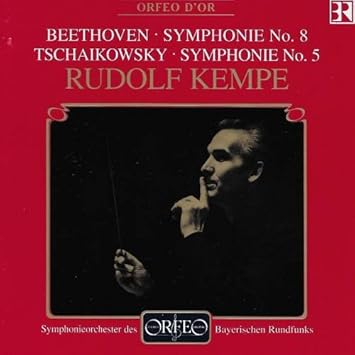 ORFEO D'OR

BR

BEETHOVEN · SYMPHONIE No. 8
TSCHAIKOWSKY · SYMPHONIE No. 5
RUDOLF KEMPE

Symphonieorchester des ORFEO Bayerischen Rundfunks